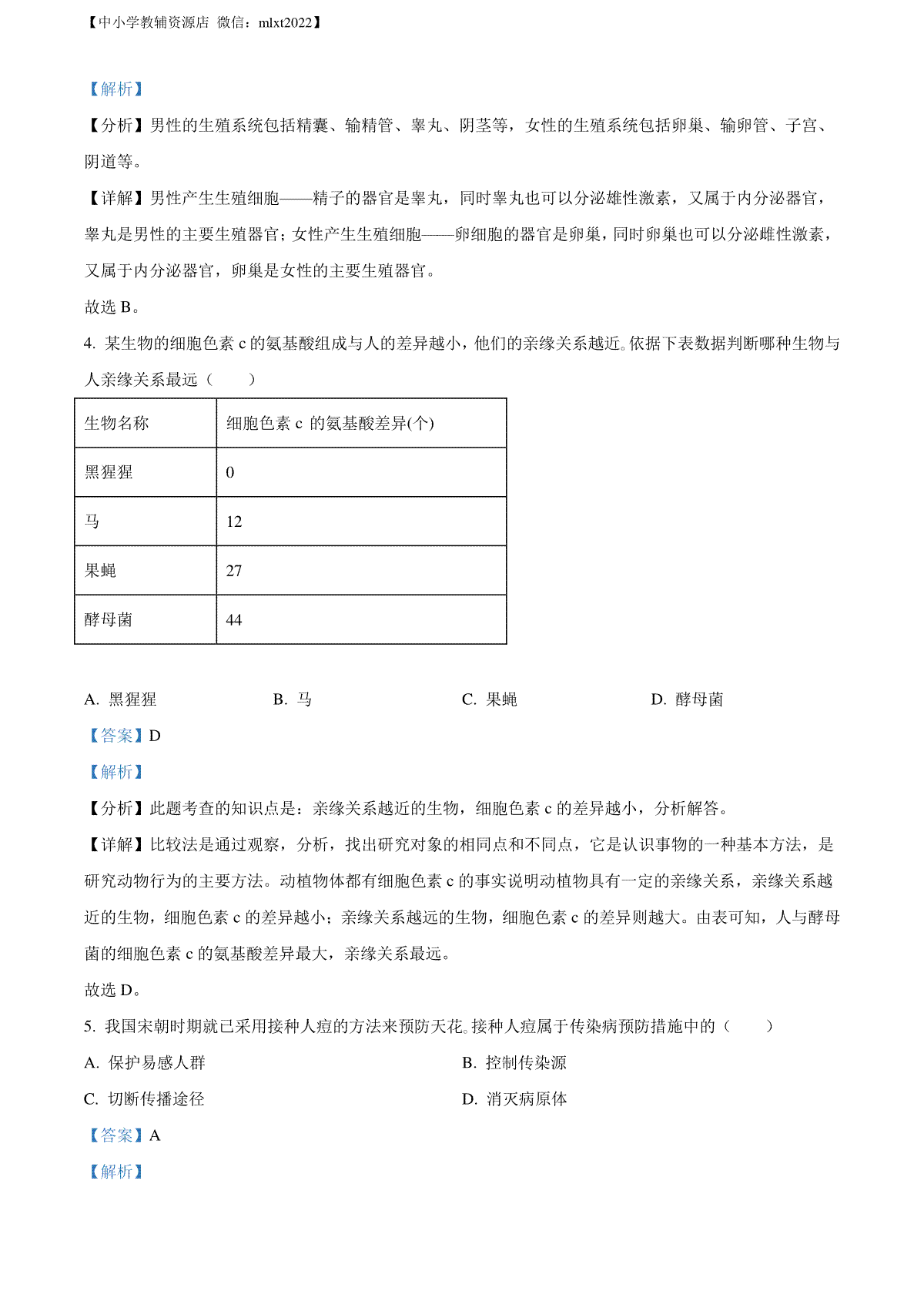 【中小学教辅资源店 微信：mlxt2022】

【解析】

【分析】男性的生殖系统包括精囊、输精管、睾丸、阴茎等，女性的生殖系统包括卵巢、输卵管、子宫、阴道等。

【详解】男性产生生殖细胞——精子的器官是睾丸，同时睾丸也可以分泌雄性激素，又属于内分泌器官，睾丸是男性的主要生殖器官；女性产生生殖细胞——卵细胞的器官是卵巢，同时卵巢也可以分泌雌性激素，又属于内分泌器官，卵巢是女性的主要生殖器官。

故选 B。

4. 某生物的细胞色素 c 的氨基酸组成与人的差异越小，他们的亲缘关系越近。依据下表数据判断哪种生物与人亲缘关系最远（　　）

| 生物名称 | 细胞色素 c 的氨基酸差异(个) |
|---|---|
| 黑猩猩 | 0 |
| 马 | 12 |
| 果蝇 | 27 |
| 酵母菌 | 44 |

A. 黑猩猩　　B. 马　　C. 果蝇　　D. 酵母菌

【答案】D

【解析】

【分析】此题考查的知识点是：亲缘关系越近的生物，细胞色素 c 的差异越小，分析解答。

【详解】比较法是通过观察，分析，找出研究对象的相同点和不同点，它是认识事物的一种基本方法，是研究动物行为的主要方法。动植物体都有细胞色素 c 的事实说明动植物具有一定的亲缘关系，亲缘关系越近的生物，细胞色素 c 的差异越小；亲缘关系越远的生物，细胞色素 c 的差异则越大。由表可知，人与酵母菌的细胞色素 c 的氨基酸差异最大，亲缘关系最远。

故选 D。

5. 我国宋朝时期就已采用接种人痘的方法来预防天花。接种人痘属于传染病预防措施中的（　　）

A. 保护易感人群　　B. 控制传染源

C. 切断传播途径　　D. 消灭病原体

【答案】A

【解析】